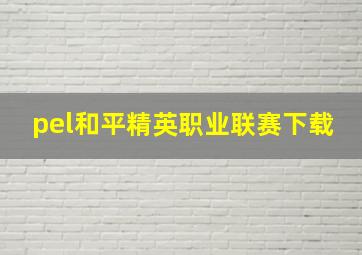 pel和平精英职业联赛下载